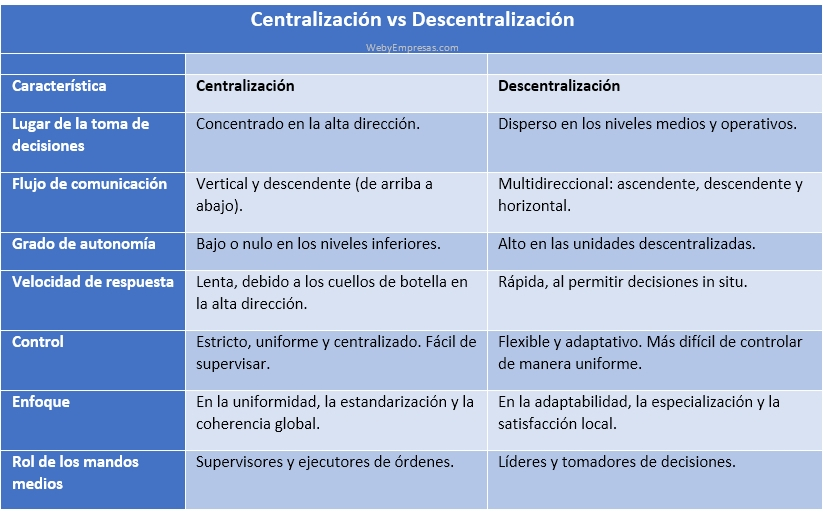 Centralización vs Descentralización

WebyEmpresas.com

| Característica | Centralización | Descentralización |
|---|---|---|
| Lugar de la toma de decisiones | Concentrado en la alta dirección. | Disperso en los niveles medios y operativos. |
| Flujo de comunicación | Vertical y descendente (de arriba a abajo). | Multidireccional: ascendente, descendente y horizontal. |
| Grado de autonomía | Bajo o nulo en los niveles inferiores. | Alto en las unidades descentralizadas. |
| Velocidad de respuesta | Lenta, debido a los cuellos de botella en la alta dirección. | Rápida, al permitir decisiones in situ. |
| Control | Estricto, uniforme y centralizado. Fácil de supervisar. | Flexible y adaptativo. Más difícil de controlar de manera uniforme. |
| Enfoque | En la uniformidad, la estandarización y la coherencia global. | En la adaptabilidad, la especialización y la satisfacción local. |
| Rol de los mandos medios | Supervisores y ejecutores de órdenes. | Líderes y tomadores de decisiones. |